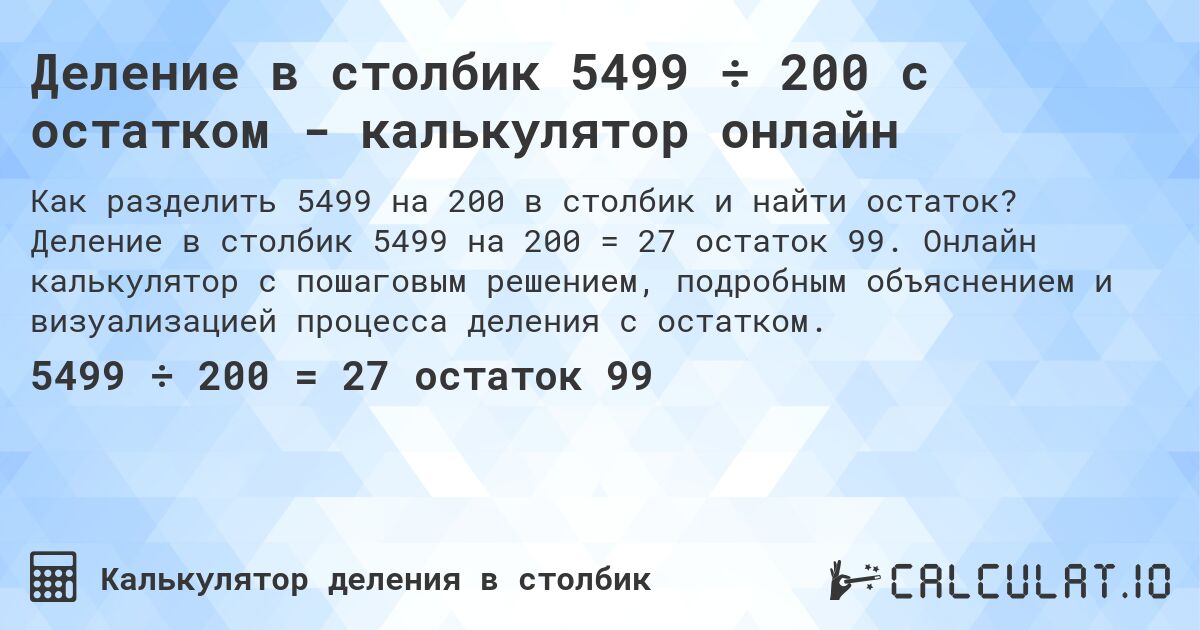 Деление в столбик 5499 ÷ 200 с остатком - калькулятор онлайн

Как разделить 5499 на 200 в столбик и найти остаток? Деление в столбик 5499 на 200 = 27 остаток 99. Онлайн калькулятор с пошаговым решением, подробным объяснением и визуализацией процесса деления с остатком.

5499 ÷ 200 = 27 остаток 99

Калькулятор деления в столбик

CALCULAT.IO